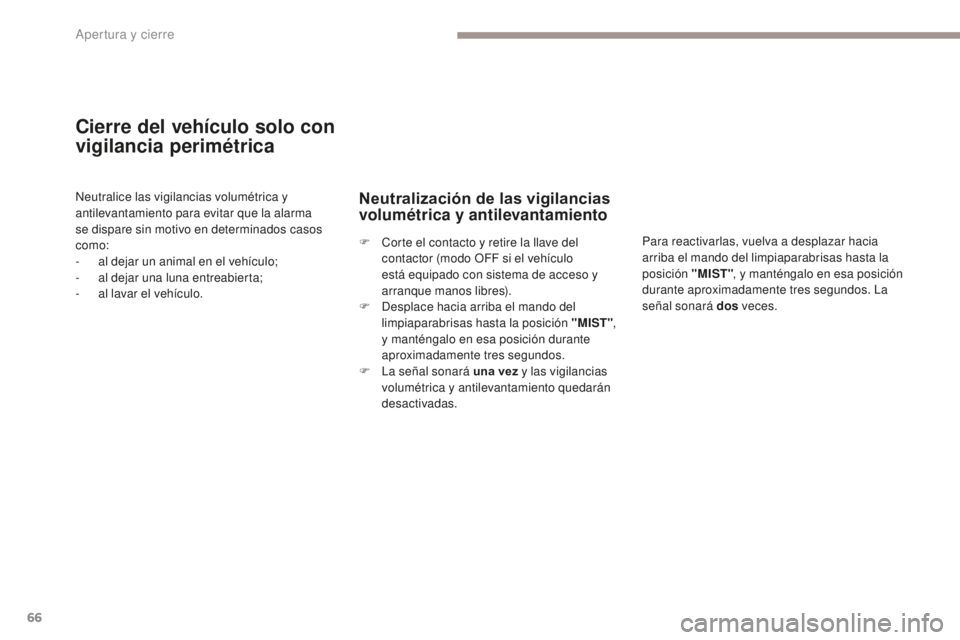 Apertura y cierre

Cierre del vehículo solo con vigilancia perimétrica

Neutralice las vigilancias volumétrica y antilevantamiento para evitar que la alarma se dispare sin motivo en determinados casos como:
- al dejar un animal en el vehículo;
- al dejar una luna entreabierta;
- al lavar el vehículo.

Neutralización de las vigilancias volumétrica y antilevantamiento

F Corte el contacto y retire la llave del contactor (modo OFF si el vehículo está equipado con sistema de acceso y arranque manos libres).
F Desplace hacia arriba el mando del limpiaparabrisas hasta la posición "MIST", y manténgalo en esa posición durante aproximadamente tres segundos.
F La señal sonará una vez y las vigilancias volumétrica y antilevantamiento quedarán desactivadas.

Para reactivarlas, vuelva a desplazar hacia arriba el mando del limpiaparabrisas hasta la posición "MIST", y manténgalo en esa posición durante aproximadamente tres segundos. La señal sonará dos veces.

66

carmanualsonline.info